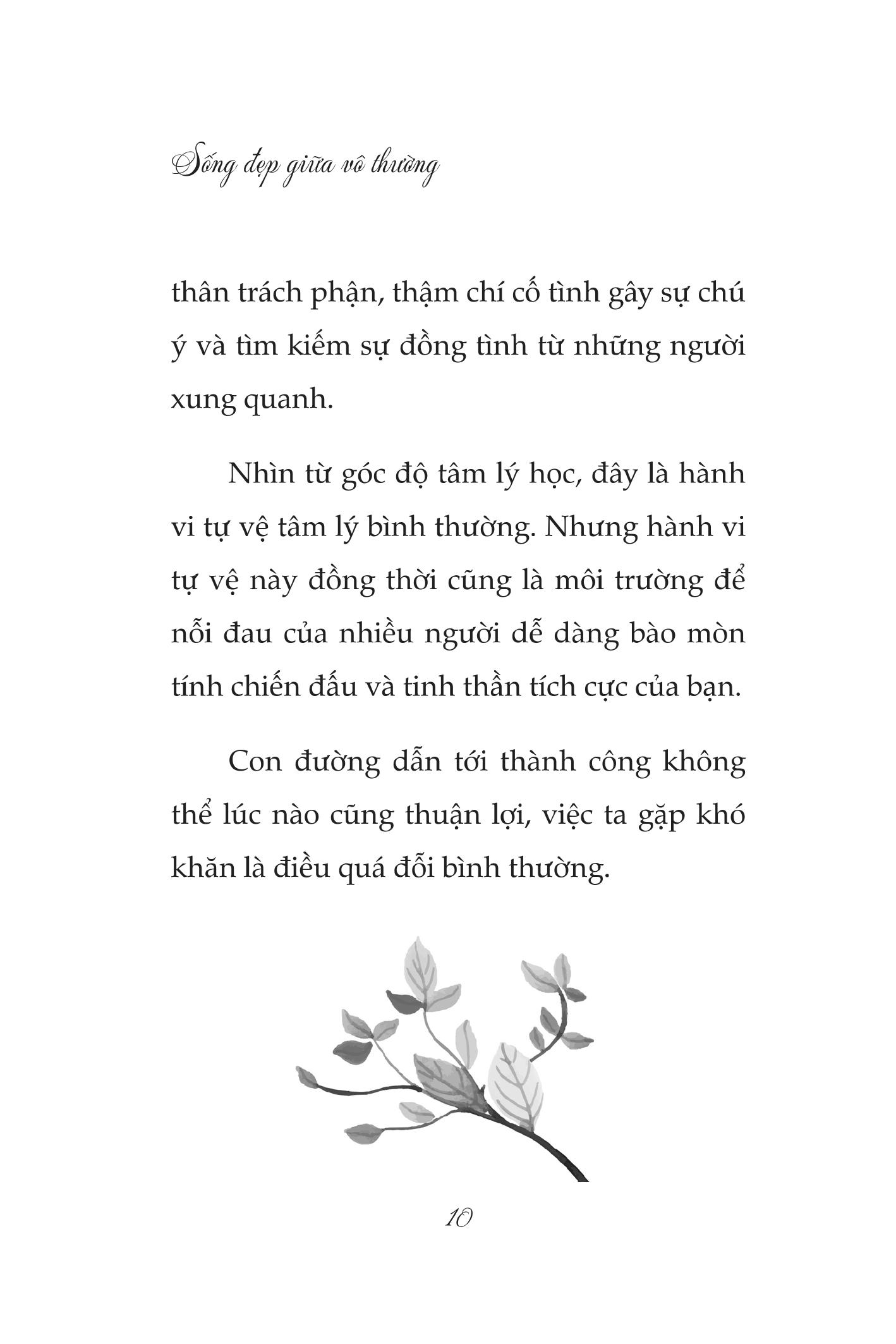 Sống đẹp giữa vô thường

thân trách phận, thậm chí cố tình gây sự chú ý và tìm kiếm sự đồng tình từ những người xung quanh.

Nhìn từ góc độ tâm lý học, đây là hành vi tự vệ tâm lý bình thường. Nhưng hành vi tự vệ này đồng thời cũng là môi trường để nỗi đau của nhiều người dễ dàng bào mòn tính chiến đấu và tinh thần tích cực của bạn.

Con đường dẫn tới thành công không thể lúc nào cũng thuận lợi, việc ta gặp khó khăn là điều quá đỗi bình thường.

10